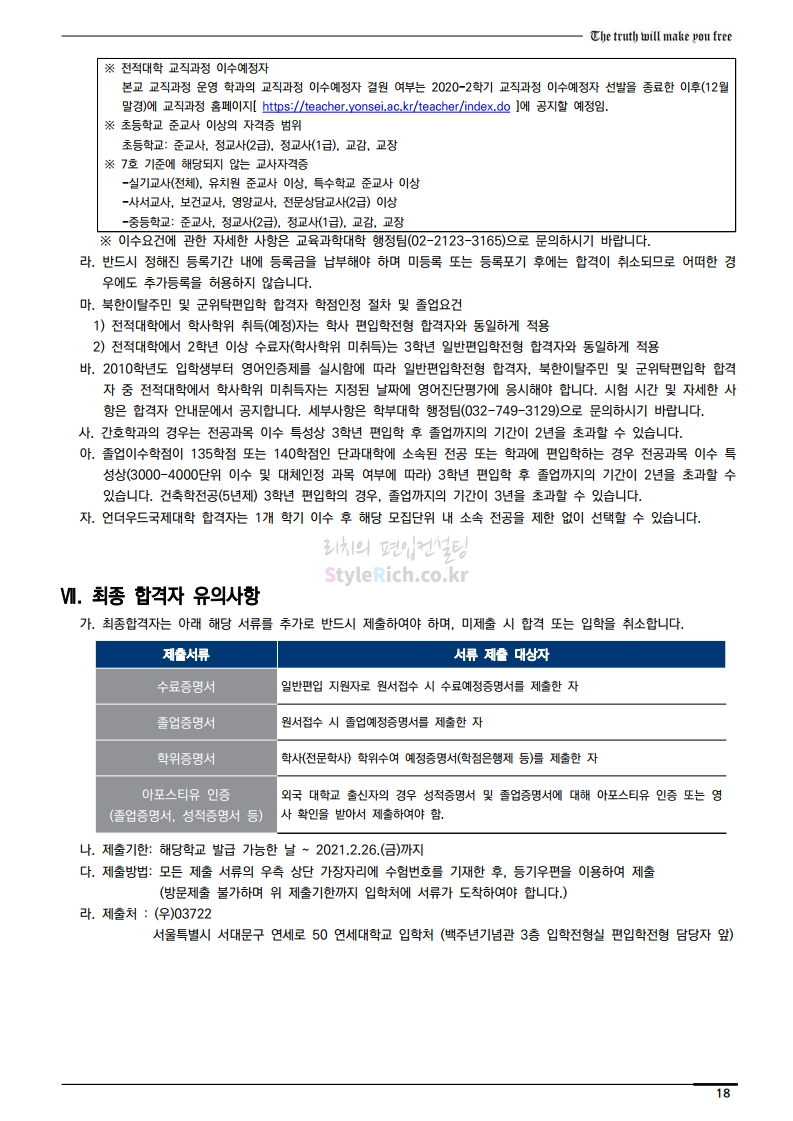 The truth will make you free

※ 전적대학 교직과정 이수예정자
본교 교직과정 운영 학과의 교직과정 이수예정자 결원 여부는 2020-2학기 교직과정 이수예정자 선발을 종료한 이후(12월 말경)에 교직과정 홈페이지[ https://teacher.yonsei.ac.kr/teacher/index.do ]에 공지할 예정임.
※ 초등학교 준교사 이상의 자격증 범위
초등학교: 준교사, 정교사(2급), 정교사(1급), 교감, 교장
※ 7호 기준에 해당되지 않는 교사자격증
-실기교사(전체), 유치원 준교사 이상, 특수학교 준교사 이상
-사서교사, 보건교사, 영양교사, 전문상담교사(2급) 이상
-중등학교: 준교사, 정교사(2급), 정교사(1급), 교감, 교장

※ 이수요건에 관한 자세한 사항은 교육과학대학 행정팀(02-2123-3165)으로 문의하시기 바랍니다.

라. 반드시 정해진 등록기간 내에 등록금을 납부해야 하며 미등록 또는 등록포기 후에는 합격이 취소되므로 어떠한 경우에도 추가등록을 허용하지 않습니다.

마. 북한이탈주민 및 군위탁편입학 합격자 학점인정 절차 및 졸업요건
1) 전적대학에서 학사학위 취득(예정)자는 학사 편입학전형 합격자와 동일하게 적용
2) 전적대학에서 2학년 이상 수료자(학사학위 미취득)는 3학년 일반편입학전형 합격자와 동일하게 적용

바. 2010학년도 입학생부터 영어인증제를 실시함에 따라 일반편입학전형 합격자, 북한이탈주민 및 군위탁편입학 합격자 중 전적대학에서 학사학위 미취득자는 지정된 날짜에 영어진단평가에 응시해야 합니다. 시험 시간 및 자세한 사항은 합격자 안내문에서 공지합니다. 세부사항은 학부대학 행정팀(032-749-3129)으로 문의하시기 바랍니다.

사. 간호학과의 경우는 전공과목 이수 특성상 3학년 편입학 후 졸업까지의 기간이 2년을 초과할 수 있습니다.

아. 졸업이수학점이 135학점 또는 140학점인 단과대학에 소속된 전공 또는 학과에 편입학하는 경우 전공과목 이수 특성상(3000-4000단위 이수 및 대체인정 과목 여부에 따라) 3학년 편입학 후 졸업까지의 기간이 2년을 초과할 수 있습니다. 건축학전공(5년제) 3학년 편입학의 경우, 졸업까지의 기간이 3년을 초과할 수 있습니다.

자. 언더우드국제대학 합격자는 1개 학기 이수 후 해당 모집단위 내 소속 전공을 제한 없이 선택할 수 있습니다.

리치의 편입컨설팅
StyleRich.co.kr

Ⅶ. 최종 합격자 유의사항

가. 최종합격자는 아래 해당 서류를 추가로 반드시 제출하여야 하며, 미제출 시 합격 또는 입학을 취소합니다.

| 제출서류 | 서류 제출 대상자 |
|---|---|
| 수료증명서 | 일반편입 지원자로 원서접수 시 수료예정증명서를 제출한 자 |
| 졸업증명서 | 원서접수 시 졸업예정증명서를 제출한 자 |
| 학위증명서 | 학사(전문학사) 학위수여 예정증명서(학점은행제 등)를 제출한 자 |
| 아포스티유 인증 (졸업증명서, 성적증명서 등) | 외국 대학교 출신자의 경우 성적증명서 및 졸업증명서에 대해 아포스티유 인증 또는 영사 확인을 받아서 제출하여야 함. |

나. 제출기한: 해당학교 발급 가능한 날 ~ 2021.2.26.(금)까지

다. 제출방법: 모든 제출 서류의 우측 상단 가장자리에 수험번호를 기재한 후, 등기우편을 이용하여 제출 (방문제출 불가하며 위 제출기한까지 입학처에 서류가 도착하여야 합니다.)

라. 제출처 : (우)03722
서울특별시 서대문구 연세로 50 연세대학교 입학처 (백주년기념관 3층 입학전형실 편입학전형 담당자 앞)

18